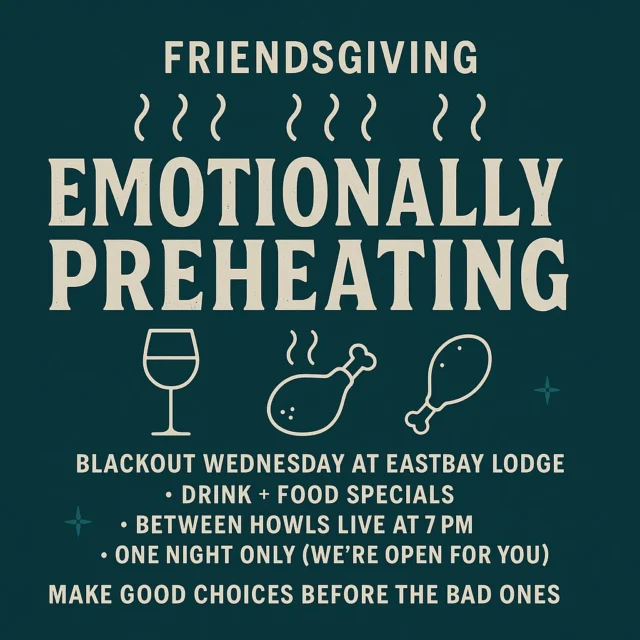 FRIENDSGIVING

EMOTIONALLY PREHEATING

BLACKOUT WEDNESDAY AT EASTBAY LODGE
• DRINK + FOOD SPECIALS
• BETWEEN HOWLS LIVE AT 7 PM
• ONE NIGHT ONLY (WE'RE OPEN FOR YOU)

MAKE GOOD CHOICES BEFORE THE BAD ONES